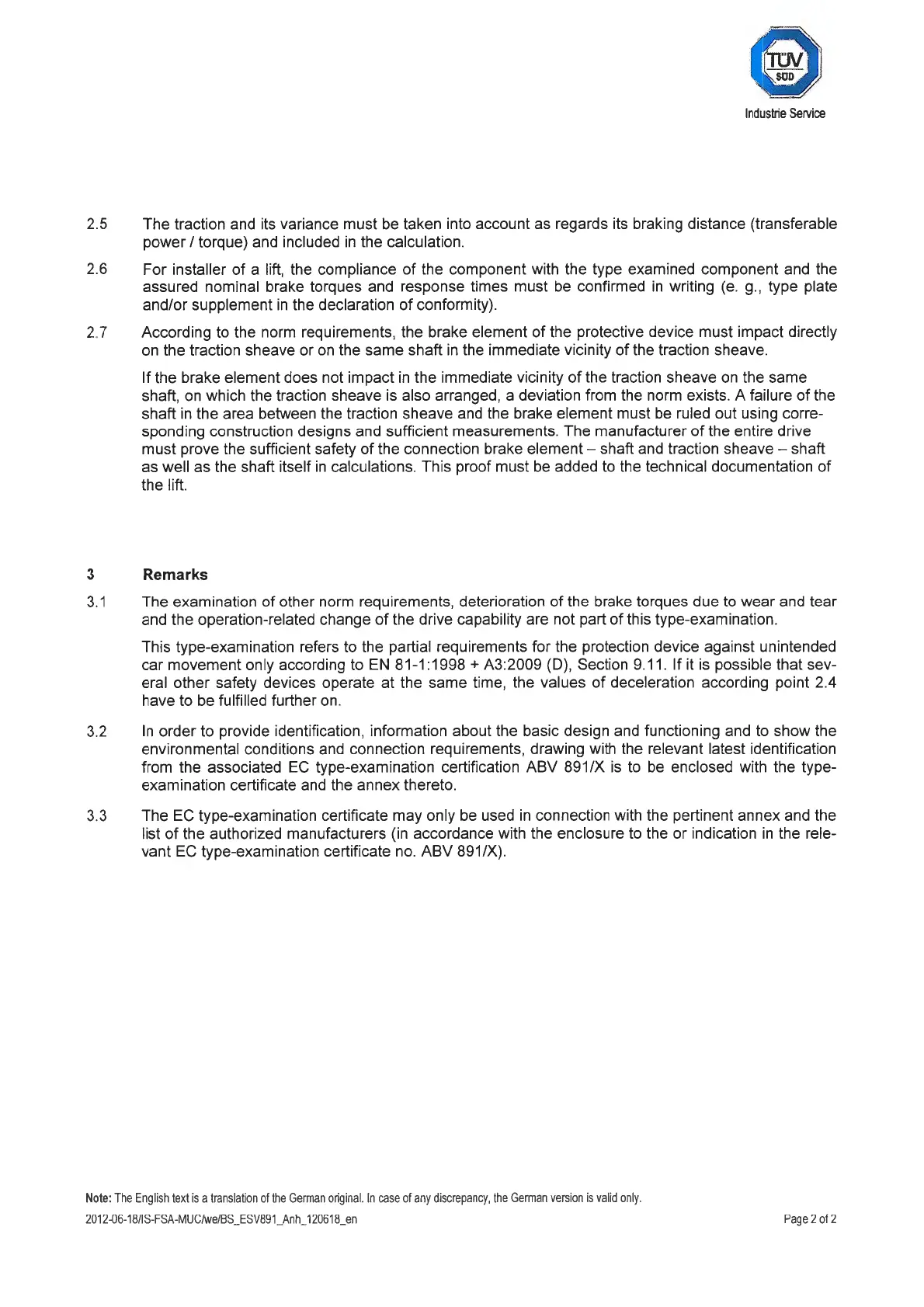 TÜV SÜD

Industrie Service

2.5 The traction and its variance must be taken into account as regards its braking distance (transferable power / torque) and included in the calculation.

2.6 For installer of a lift, the compliance of the component with the type examined component and the assured nominal brake torques and response times must be confirmed in writing (e. g., type plate and/or supplement in the declaration of conformity).

2.7 According to the norm requirements, the brake element of the protective device must impact directly on the traction sheave or on the same shaft in the immediate vicinity of the traction sheave.

If the brake element does not impact in the immediate vicinity of the traction sheave on the same shaft, on which the traction sheave is also arranged, a deviation from the norm exists. A failure of the shaft in the area between the traction sheave and the brake element must be ruled out using corresponding construction designs and sufficient measurements. The manufacturer of the entire drive must prove the sufficient safety of the connection brake element – shaft and traction sheave – shaft as well as the shaft itself in calculations. This proof must be added to the technical documentation of the lift.

3 Remarks

3.1 The examination of other norm requirements, deterioration of the brake torques due to wear and tear and the operation-related change of the drive capability are not part of this type-examination.

This type-examination refers to the partial requirements for the protection device against unintended car movement only according to EN 81-1:1998 + A3:2009 (D), Section 9.11. If it is possible that several other safety devices operate at the same time, the values of deceleration according point 2.4 have to be fulfilled further on.

3.2 In order to provide identification, information about the basic design and functioning and to show the environmental conditions and connection requirements, drawing with the relevant latest identification from the associated EC type-examination certification ABV 891/X is to be enclosed with the type-examination certificate and the annex thereto.

3.3 The EC type-examination certificate may only be used in connection with the pertinent annex and the list of the authorized manufacturers (in accordance with the enclosure to the or indication in the relevant EC type-examination certificate no. ABV 891/X).

Note: The English text is a translation of the German original. In case of any discrepancy, the German version is valid only.

2012-06-18/IS-FSA-MUC/we/BS_ESV891_Anh_120618_en

Page 2 of 2